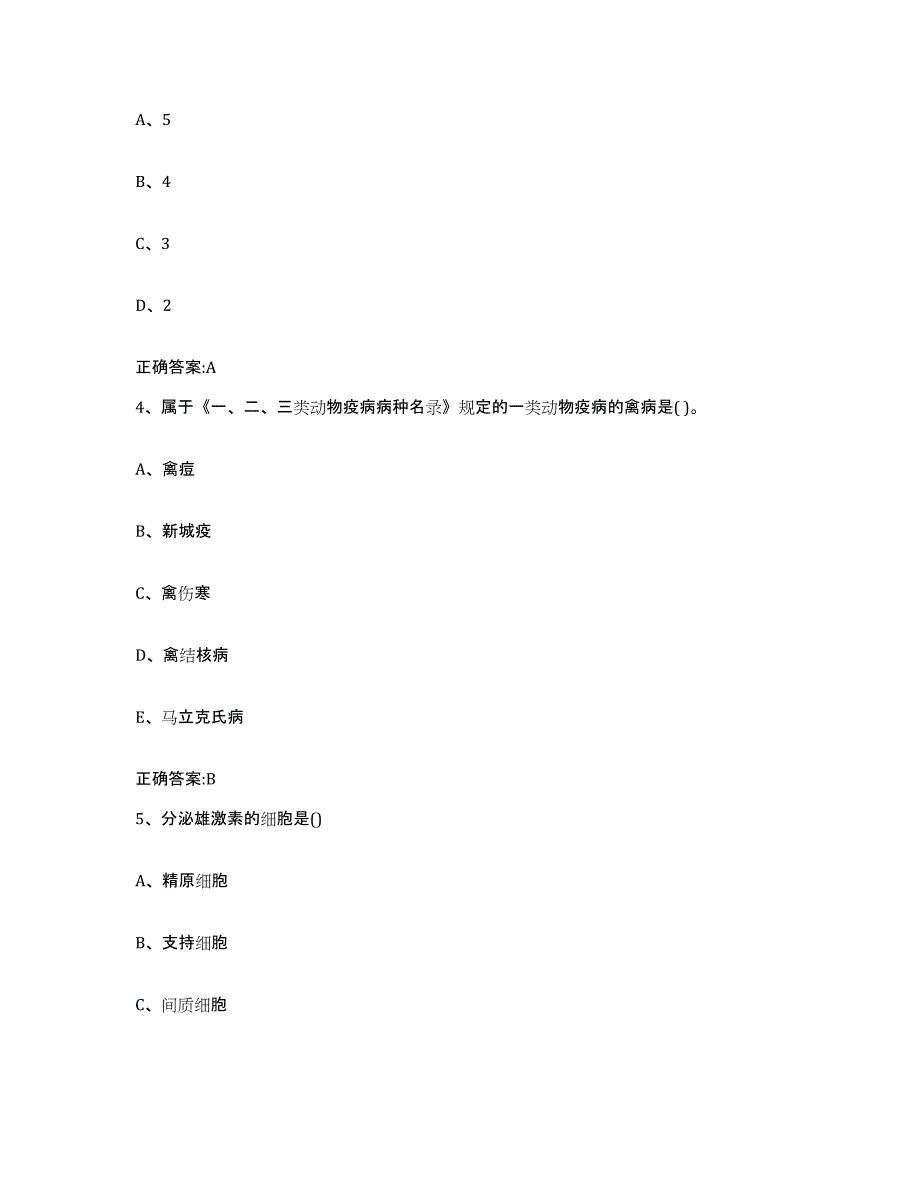 A、5

B、4

C、3

D、2

正确答案:A

4、属于《一、二、三类动物疫病病种名录》规定的一类动物疫病的禽病是( )。

A、禽痘

B、新城疫

C、禽伤寒

D、禽结核病

E、马立克氏病

正确答案:B

5、分泌雄激素的细胞是()

A、精原细胞

B、支持细胞

C、间质细胞